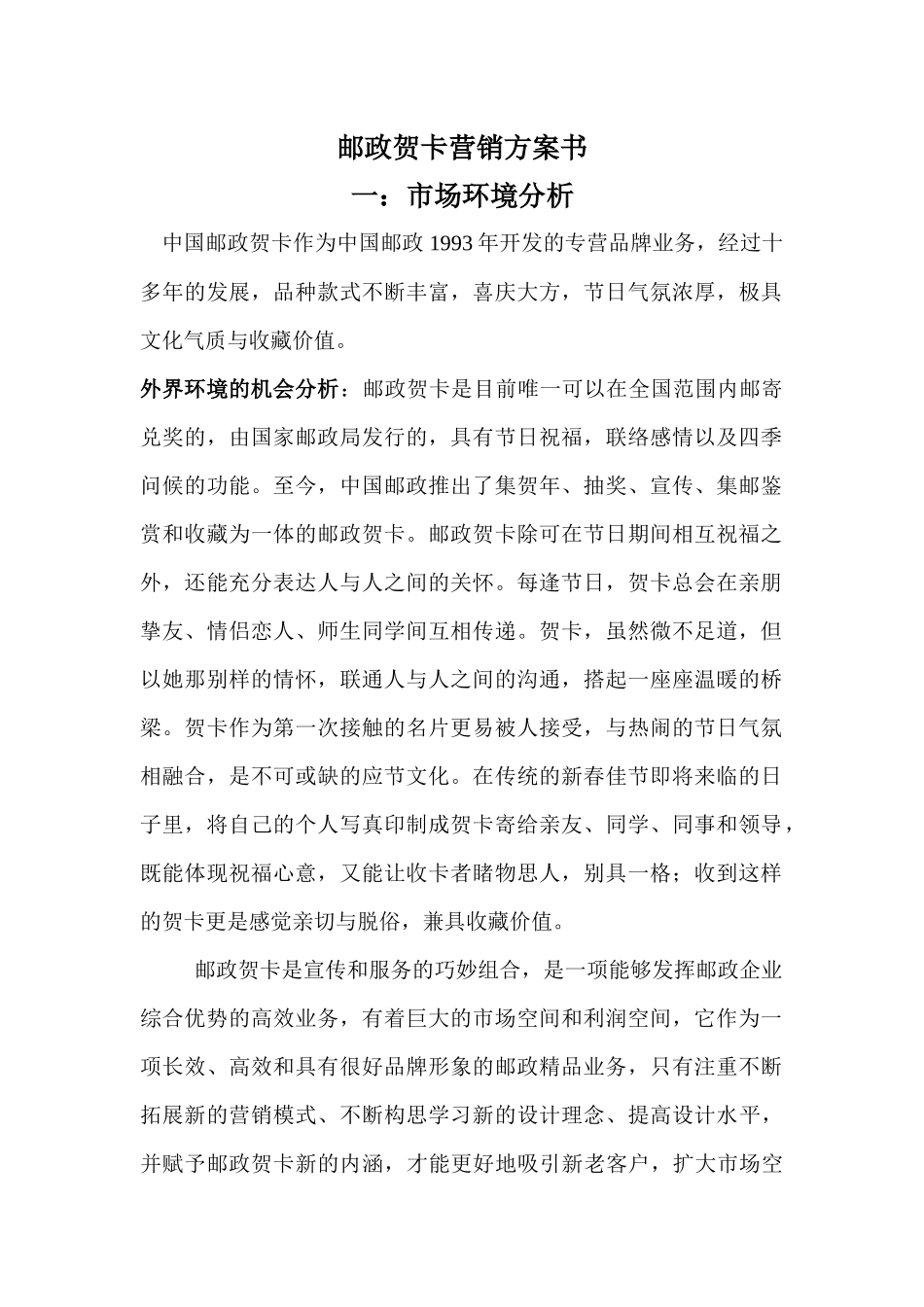 邮政贺卡营销方案书

一：市场环境分析

中国邮政贺卡作为中国邮政 1993 年开发的专营品牌业务，经过十多年的发展，品种款式不断丰富，喜庆大方，节日气氛浓厚，极具文化气质与收藏价值。

外界环境的机会分析：邮政贺卡是目前唯一可以在全国范围内邮寄兑奖的，由国家邮政局发行的，具有节日祝福，联络感情以及四季问候的功能。至今，中国邮政推出了集贺年、抽奖、宣传、集邮鉴赏和收藏为一体的邮政贺卡。邮政贺卡除可在节日期间相互祝福之外，还能充分表达人与人之间的关怀。每逢节日，贺卡总会在亲朋挚友、情侣恋人、师生同学间互相传递。贺卡，虽然微不足道，但以她那别样的情怀，联通人与人之间的沟通，搭起一座座温暖的桥梁。贺卡作为第一次接触的名片更易被人接受，与热闹的节日气氛相融合，是不可或缺的应节文化。在传统的新春佳节即将来临的日子里，将自己的个人写真印制成贺卡寄给亲友、同学、同事和领导，既能体现祝福心意，又能让收卡者睹物思人，别具一格；收到这样的贺卡更是感觉亲切与脱俗，兼具收藏价值。

邮政贺卡是宣传和服务的巧妙组合，是一项能够发挥邮政企业综合优势的高效业务，有着巨大的市场空间和利润空间，它作为一项长效、高效和具有很好品牌形象的邮政精品业务，只有注重不断拓展新的营销模式、不断构思学习新的设计理念、提高设计水平，并赋予邮政贺卡新的内涵，才能更好地吸引新老客户，扩大市场空